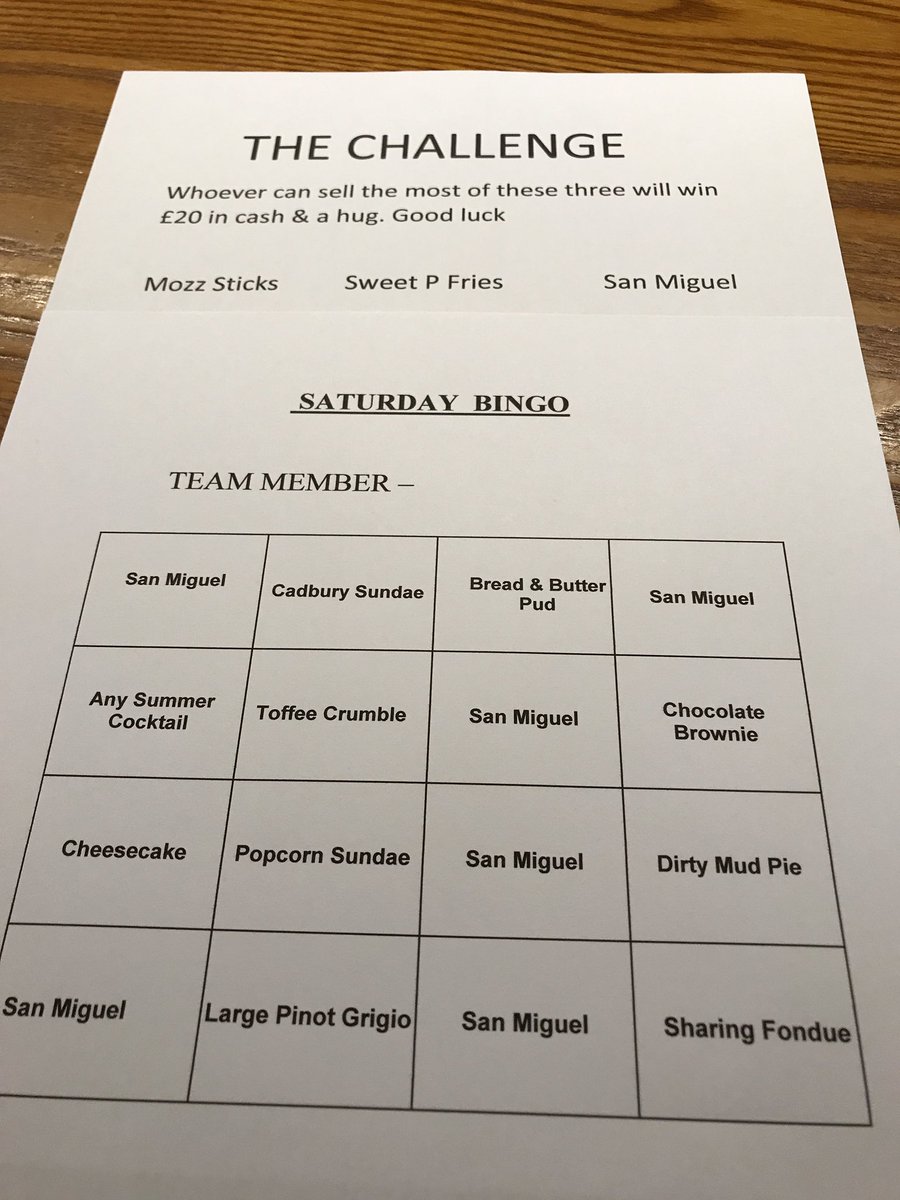 THE CHALLENGE

Whoever can sell the most of these three will win £20 in cash & a hug. Good luck

Mozz Sticks    Sweet P Fries    San Miguel

SATURDAY BINGO

TEAM MEMBER –

| San Miguel | Cadbury Sundae | Bread & Butter Pud | San Miguel |
|---|---|---|---|
| Any Summer Cocktail | Toffee Crumble | San Miguel | Chocolate Brownie |
| Cheesecake | Popcorn Sundae | San Miguel | Dirty Mud Pie |
| San Miguel | Large Pinot Grigio | San Miguel | Sharing Fondue |